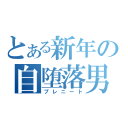 とある新年の
自堕落男
プレニート